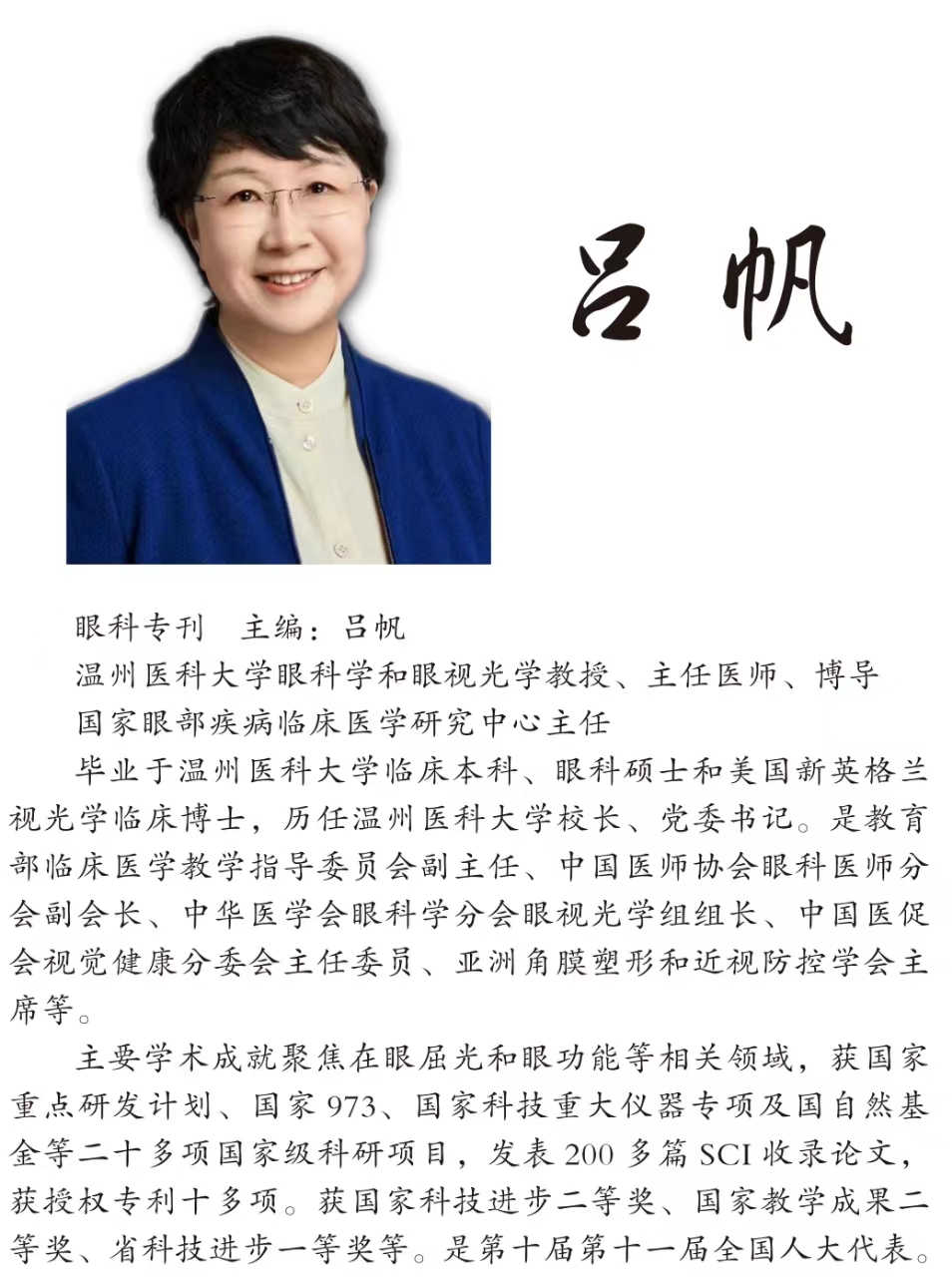 吕帆

眼科专刊　主编：吕帆

温州医科大学眼科学和眼视光学教授、主任医师、博导

国家眼部疾病临床医学研究中心主任

毕业于温州医科大学临床本科、眼科硕士和美国新英格兰视光学临床博士，历任温州医科大学校长、党委书记。是教育部临床医学教学指导委员会副主任、中国医师协会眼科医师分会副会长、中华医学会眼科学分会眼视光学组组长、中国医促会视觉健康分委会主任委员、亚洲角膜塑形和近视防控学会主席等。

主要学术成就聚焦在眼屈光和眼功能等相关领域，获国家重点研发计划、国家973、国家科技重大仪器专项及国自然基金等二十多项国家级科研项目，发表200多篇SCI收录论文，获授权专利十多项。获国家科技进步二等奖、国家教学成果二等奖、省科技进步一等奖等。是第十届第十一届全国人大代表。